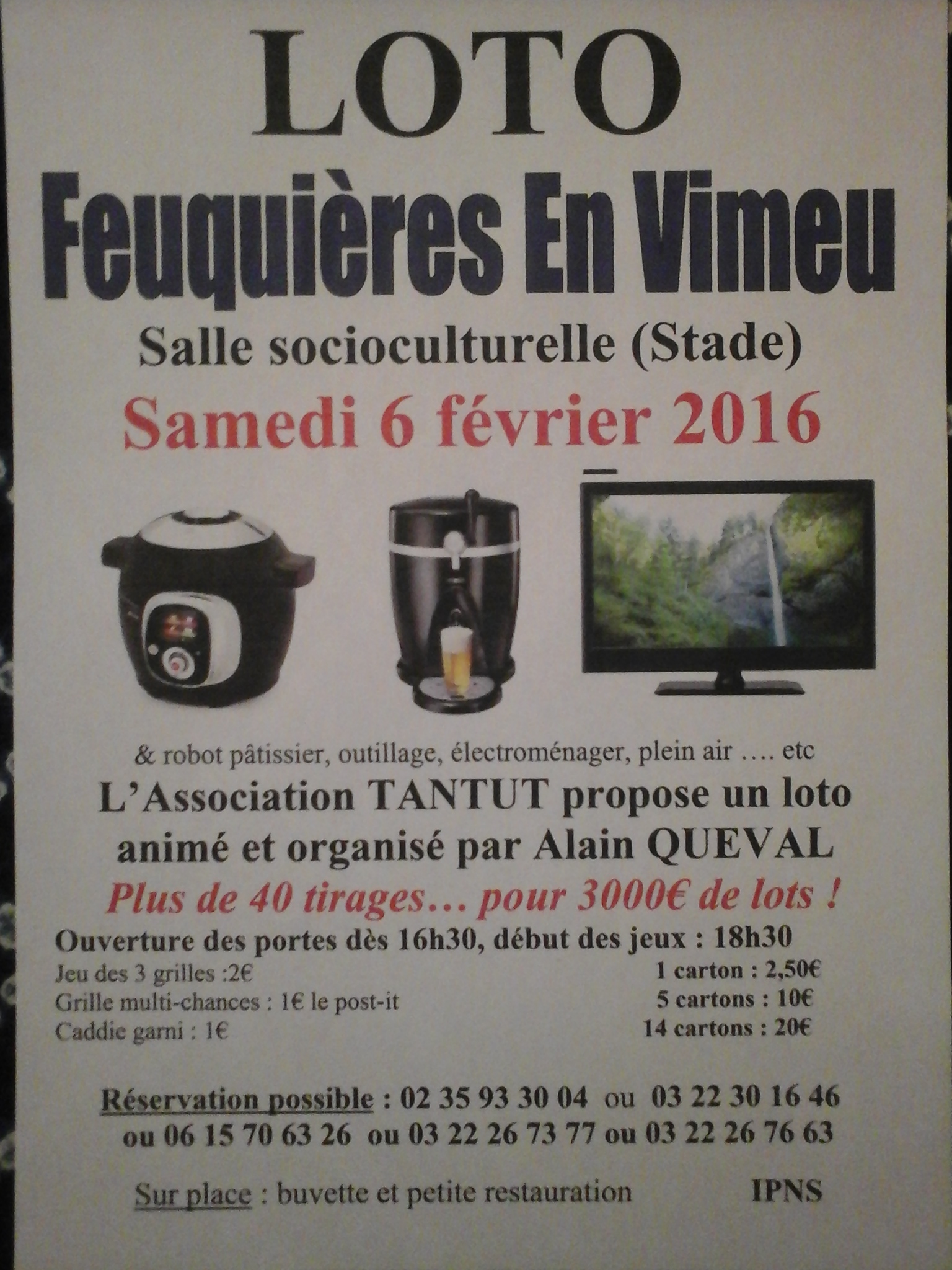 LOTO

Feuquières En Vimeu

Salle socioculturelle (Stade)

Samedi 6 février 2016

& robot pâtissier, outillage, électroménager, plein air …. etc

L'Association TANTUT propose un loto animé et organisé par Alain QUEVAL

Plus de 40 tirages… pour 3000€ de lots !

Ouverture des portes dès 16h30, début des jeux : 18h30

Jeu des 3 grilles :2€
Grille multi-chances : 1€ le post-it
Caddie garni : 1€

1 carton : 2,50€
5 cartons : 10€
14 cartons : 20€

Réservation possible : 02 35 93 30 04 ou 03 22 30 16 46 ou 06 15 70 63 26 ou 03 22 26 73 77 ou 03 22 26 76 63

Sur place : buvette et petite restauration

IPNS